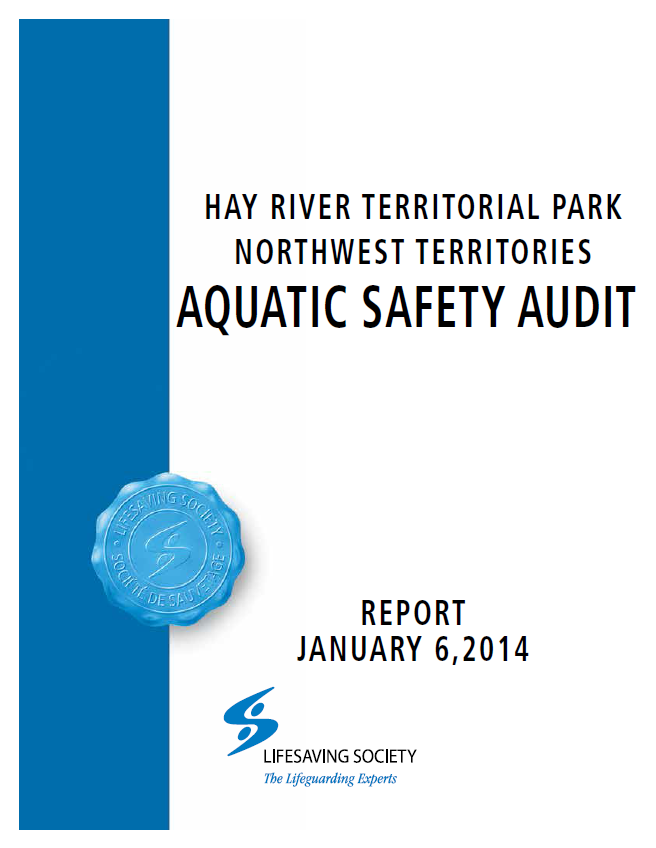 HAY RIVER TERRITORIAL PARK
NORTHWEST TERRITORIES
AQUATIC SAFETY AUDIT

LIFESAVING SOCIETY
SOCIÉTÉ DE SAUVETAGE

REPORT
JANUARY 6,2014

LIFESAVING SOCIETY
The Lifeguarding Experts